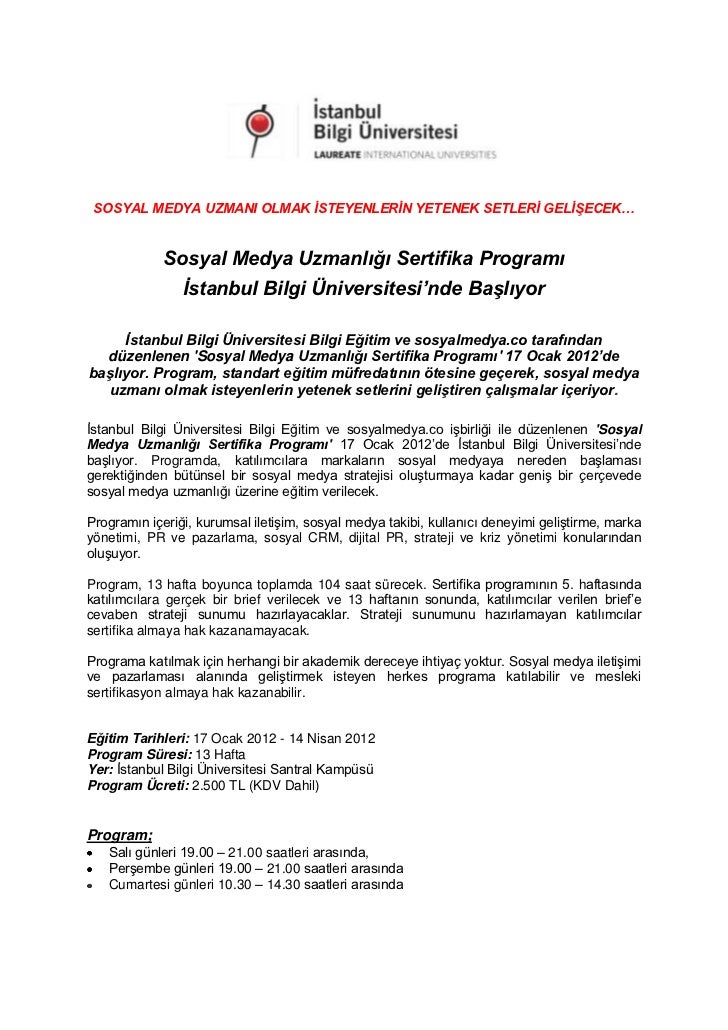 İstanbul Bilgi Üniversitesi
LAUREATE INTERNATIONAL UNIVERSITIES

SOSYAL MEDYA UZMANI OLMAK İSTEYENLERİN YETENEK SETLERİ GELİŞECEK…

Sosyal Medya Uzmanlığı Sertifika Programı
İstanbul Bilgi Üniversitesi'nde Başlıyor

İstanbul Bilgi Üniversitesi Bilgi Eğitim ve sosyalmedya.co tarafından düzenlenen 'Sosyal Medya Uzmanlığı Sertifika Programı' 17 Ocak 2012'de başlıyor. Program, standart eğitim müfredatının ötesine geçerek, sosyal medya uzmanı olmak isteyenlerin yetenek setlerini geliştiren çalışmalar içeriyor.

İstanbul Bilgi Üniversitesi Bilgi Eğitim ve sosyalmedya.co işbirliği ile düzenlenen 'Sosyal Medya Uzmanlığı Sertifika Programı' 17 Ocak 2012'de İstanbul Bilgi Üniversitesi'nde başlıyor. Programda, katılımcılara markaların sosyal medyaya nereden başlaması gerektiğinden bütünsel bir sosyal medya stratejisi oluşturmaya kadar geniş bir çerçevede sosyal medya uzmanlığı üzerine eğitim verilecek.

Programın içeriği, kurumsal iletişim, sosyal medya takibi, kullanıcı deneyimi geliştirme, marka yönetimi, PR ve pazarlama, sosyal CRM, dijital PR, strateji ve kriz yönetimi konularından oluşuyor.

Program, 13 hafta boyunca toplamda 104 saat sürecek. Sertifika programının 5. haftasında katılımcılara gerçek bir brief verilecek ve 13 haftanın sonunda, katılımcılar verilen brief'e cevaben strateji sunumu hazırlayacaklar. Strateji sunumunu hazırlamayan katılımcılar sertifika almaya hak kazanamayacak.

Programa katılmak için herhangi bir akademik dereceye ihtiyaç yoktur. Sosyal medya iletişimi ve pazarlaması alanında geliştirmek isteyen herkes programa katılabilir ve mesleki sertifikasyon almaya hak kazanabilir.

Eğitim Tarihleri: 17 Ocak 2012 - 14 Nisan 2012
Program Süresi: 13 Hafta
Yer: İstanbul Bilgi Üniversitesi Santral Kampüsü
Program Ücreti: 2.500 TL (KDV Dahil)

Program;
• Salı günleri 19.00 – 21.00 saatleri arasında,
• Perşembe günleri 19.00 – 21.00 saatleri arasında
• Cumartesi günleri 10.30 – 14.30 saatleri arasında